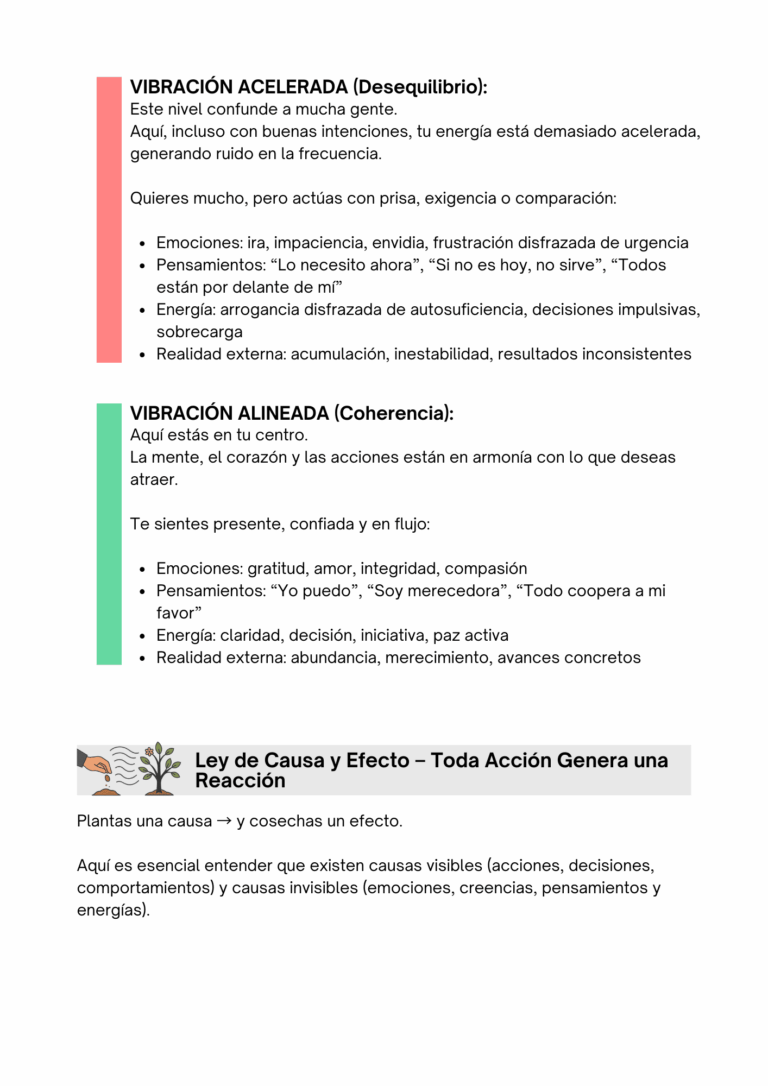 VIBRACIÓN ACELERADA (Desequilibrio):
Este nivel confunde a mucha gente.
Aquí, incluso con buenas intenciones, tu energía está demasiado acelerada, generando ruido en la frecuencia.

Quieres mucho, pero actúas con prisa, exigencia o comparación:

• Emociones: ira, impaciencia, envidia, frustración disfrazada de urgencia
• Pensamientos: "Lo necesito ahora", "Si no es hoy, no sirve", "Todos están por delante de mí"
• Energía: arrogancia disfrazada de autosuficiencia, decisiones impulsivas, sobrecarga
• Realidad externa: acumulación, inestabilidad, resultados inconsistentes

VIBRACIÓN ALINEADA (Coherencia):
Aquí estás en tu centro.
La mente, el corazón y las acciones están en armonía con lo que deseas atraer.

Te sientes presente, confiada y en flujo:

• Emociones: gratitud, amor, integridad, compasión
• Pensamientos: "Yo puedo", "Soy merecedora", "Todo coopera a mi favor"
• Energía: claridad, decisión, iniciativa, paz activa
• Realidad externa: abundancia, merecimiento, avances concretos

Ley de Causa y Efecto – Toda Acción Genera una Reacción

Plantas una causa → y cosechas un efecto.

Aquí es esencial entender que existen causas visibles (acciones, decisiones, comportamientos) y causas invisibles (emociones, creencias, pensamientos y energías).